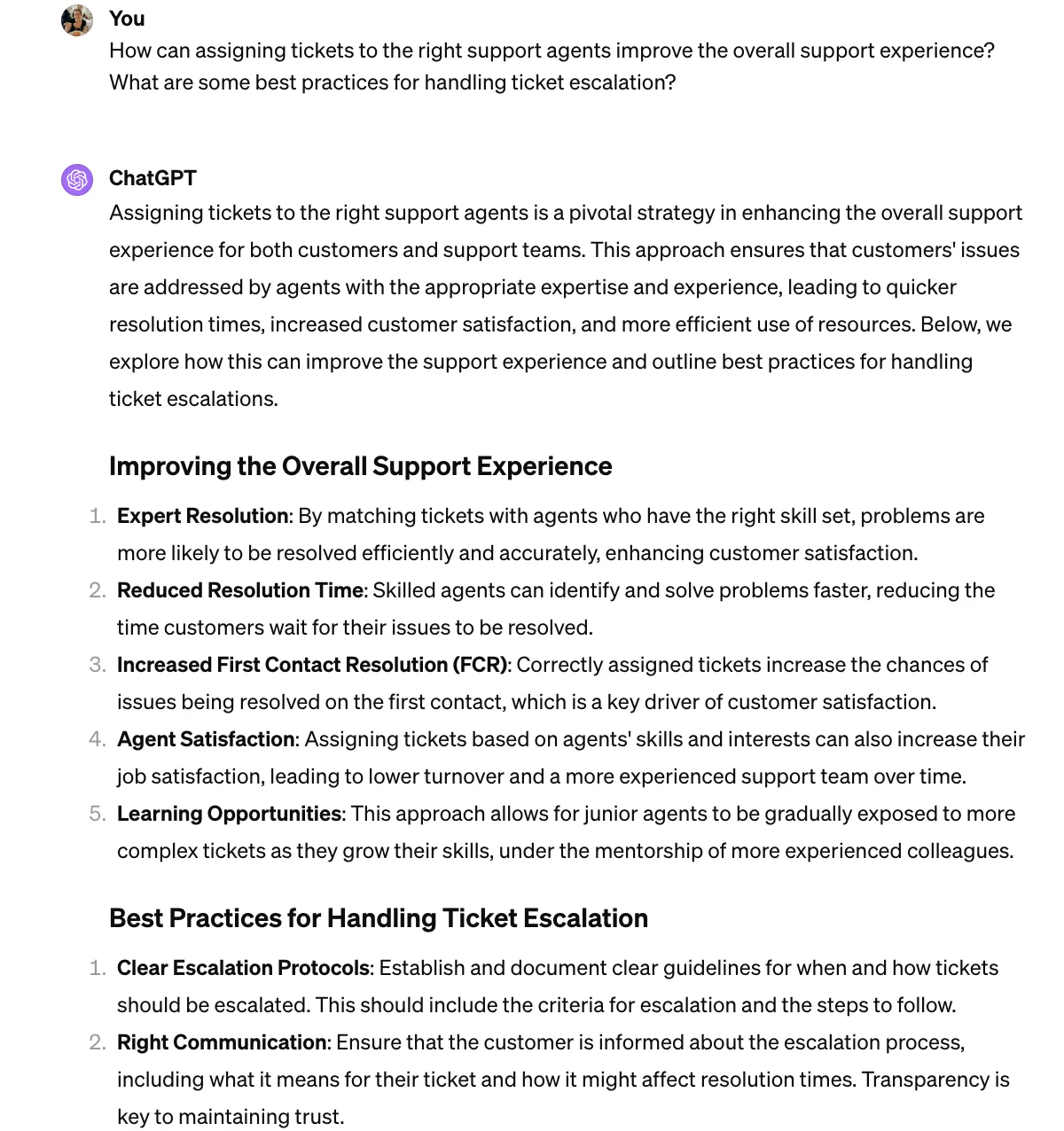 You
How can assigning tickets to the right support agents improve the overall support experience? What are some best practices for handling ticket escalation?

ChatGPT
Assigning tickets to the right support agents is a pivotal strategy in enhancing the overall support experience for both customers and support teams. This approach ensures that customers' issues are addressed by agents with the appropriate expertise and experience, leading to quicker resolution times, increased customer satisfaction, and more efficient use of resources. Below, we explore how this can improve the support experience and outline best practices for handling ticket escalations.

Improving the Overall Support Experience

1. Expert Resolution: By matching tickets with agents who have the right skill set, problems are more likely to be resolved efficiently and accurately, enhancing customer satisfaction.
2. Reduced Resolution Time: Skilled agents can identify and solve problems faster, reducing the time customers wait for their issues to be resolved.
3. Increased First Contact Resolution (FCR): Correctly assigned tickets increase the chances of issues being resolved on the first contact, which is a key driver of customer satisfaction.
4. Agent Satisfaction: Assigning tickets based on agents' skills and interests can also increase their job satisfaction, leading to lower turnover and a more experienced support team over time.
5. Learning Opportunities: This approach allows for junior agents to be gradually exposed to more complex tickets as they grow their skills, under the mentorship of more experienced colleagues.

Best Practices for Handling Ticket Escalation

1. Clear Escalation Protocols: Establish and document clear guidelines for when and how tickets should be escalated. This should include the criteria for escalation and the steps to follow.
2. Right Communication: Ensure that the customer is informed about the escalation process, including what it means for their ticket and how it might affect resolution times. Transparency is key to maintaining trust.